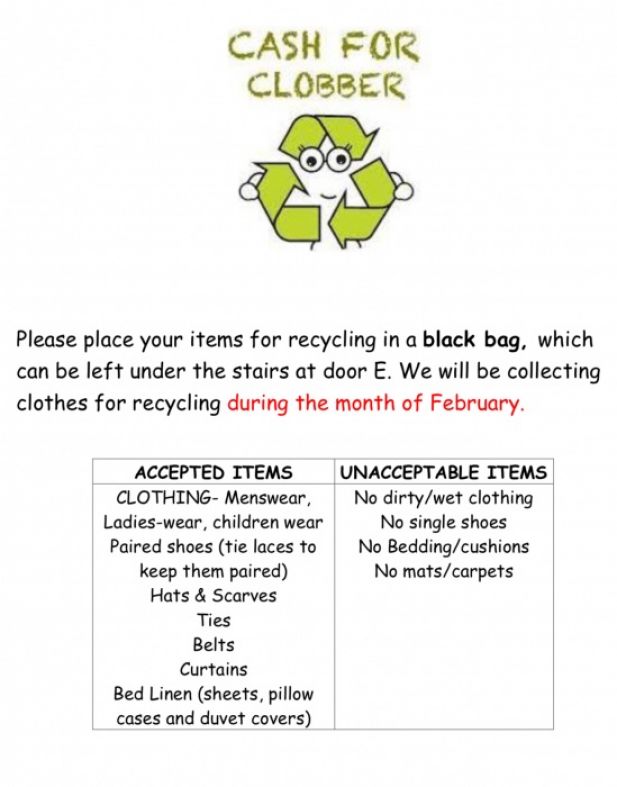 CASH FOR
CLOBBER

Please place your items for recycling in a black bag, which can be left under the stairs at door E. We will be collecting clothes for recycling during the month of February.

| ACCEPTED ITEMS | UNACCEPTABLE ITEMS |
|---|---|
| CLOTHING- Menswear, Ladies-wear, children wear Paired shoes (tie laces to keep them paired) Hats & Scarves Ties Belts Curtains Bed Linen (sheets, pillow cases and duvet covers) | No dirty/wet clothing No single shoes No Bedding/cushions No mats/carpets |